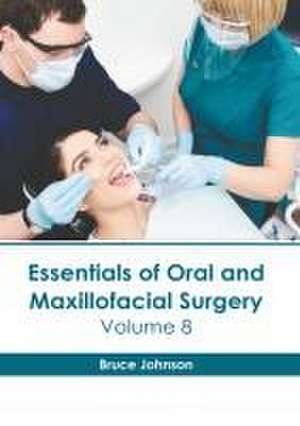 Essentials of Oral and Maxillofacial Surgery
Volume 8

Bruce Johnson